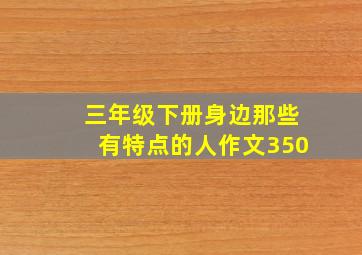 三年级下册身边那些有特点的人作文350